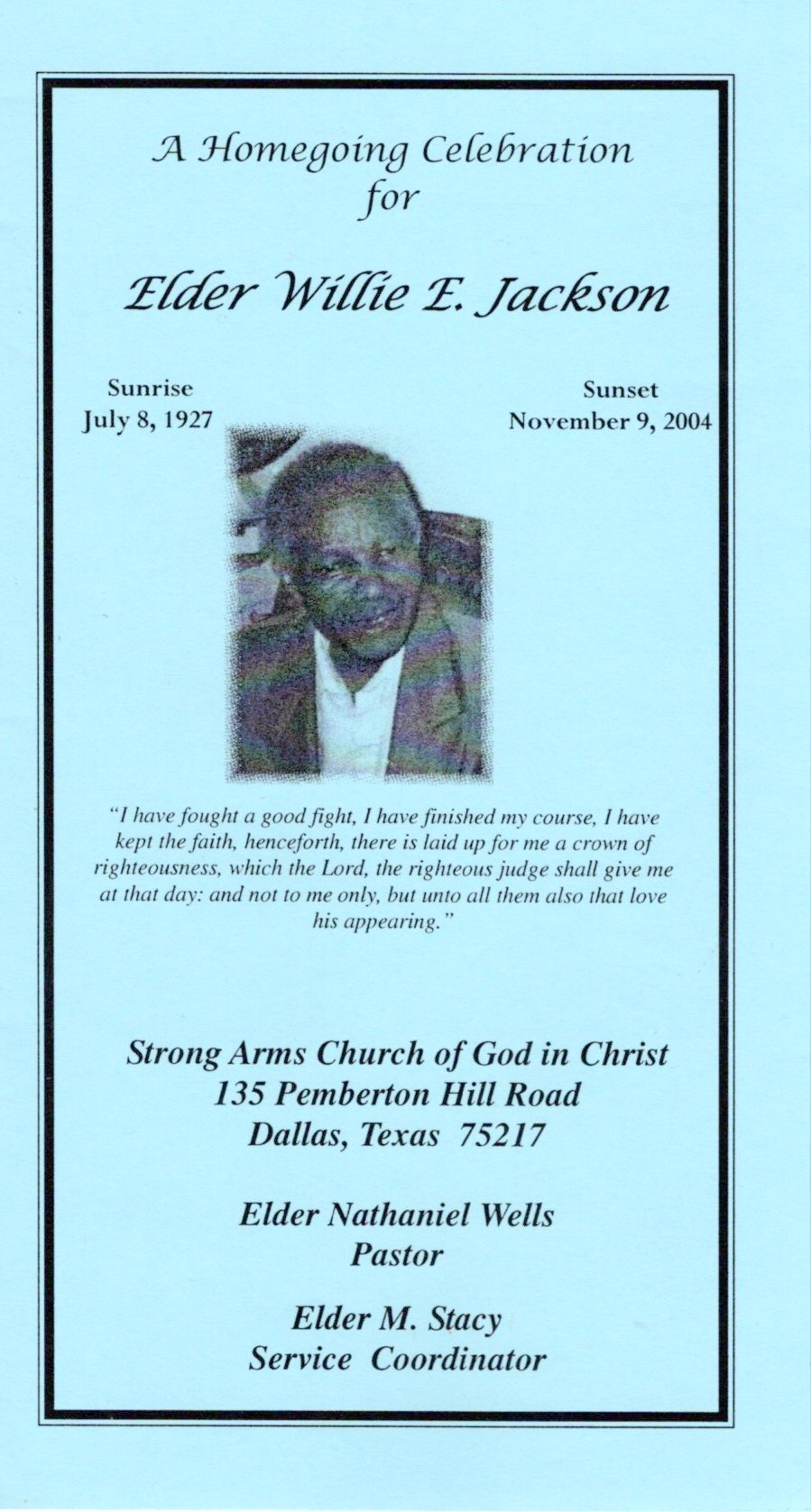 A Homegoing Celebration for

Elder Willie E. Jackson

Sunrise
July 8, 1927

Sunset
November 9, 2004

"I have fought a good fight, I have finished my course, I have kept the faith, henceforth, there is laid up for me a crown of righteousness, which the Lord, the righteous judge shall give me at that day: and not to me only, but unto all them also that love his appearing."

Strong Arms Church of God in Christ
135 Pemberton Hill Road
Dallas, Texas 75217

Elder Nathaniel Wells
Pastor

Elder M. Stacy
Service Coordinator